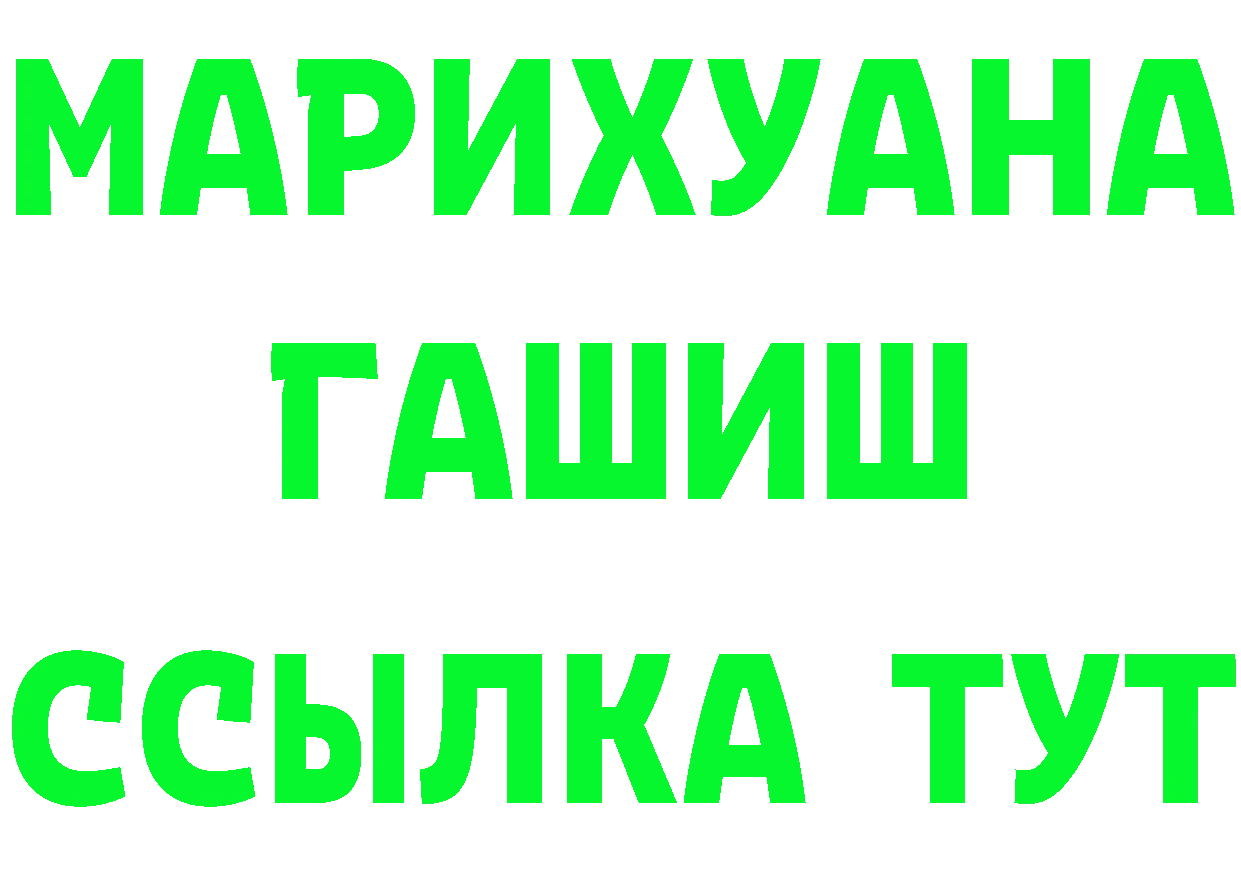 МАРИХУАНА
ГАШИШ
ССЫЛКА ТУТ